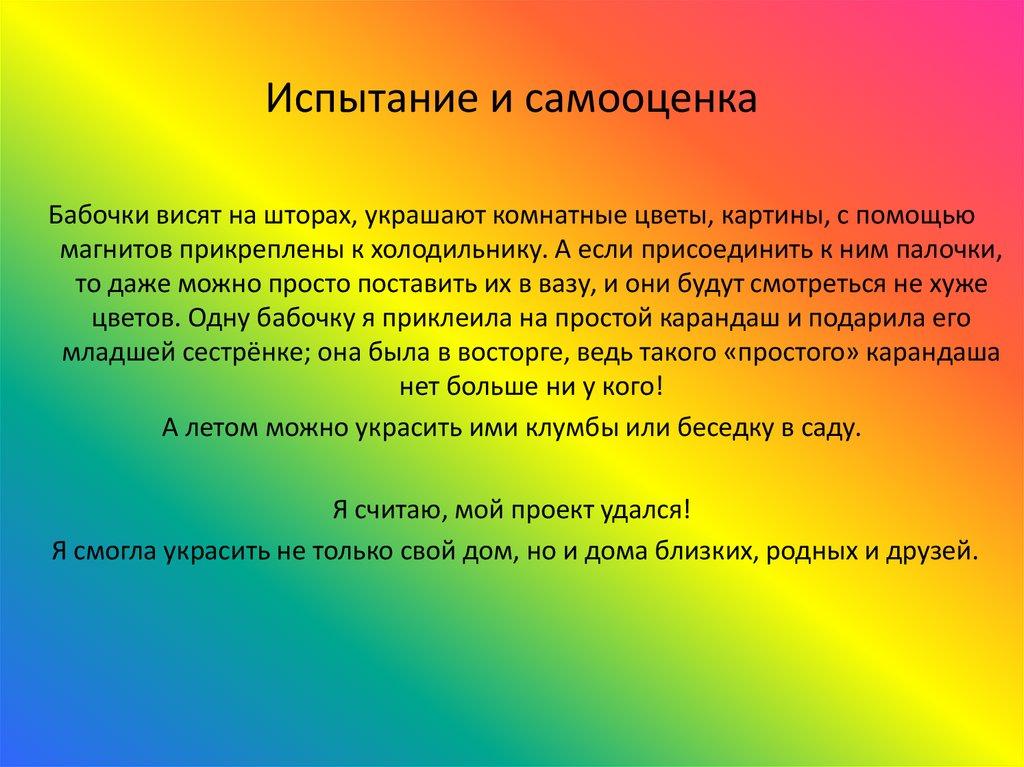 Испытание и самооценка

Бабочки висят на шторах, украшают комнатные цветы, картины, с помощью магнитов прикреплены к холодильнику. А если присоединить к ним палочки, то даже можно просто поставить их в вазу, и они будут смотреться не хуже цветов. Одну бабочку я приклеила на простой карандаш и подарила его младшей сестрёнке; она была в восторге, ведь такого «простого» карандаша нет больше ни у кого!

А летом можно украсить ими клумбы или беседку в саду.

Я считаю, мой проект удался!

Я смогла украсить не только свой дом, но и дома близких, родных и друзей.